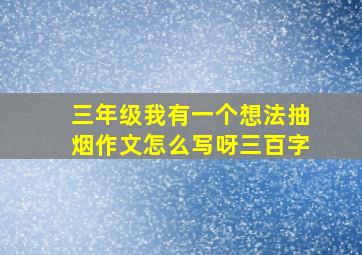 三年级我有一个想法抽烟作文怎么写呀三百字